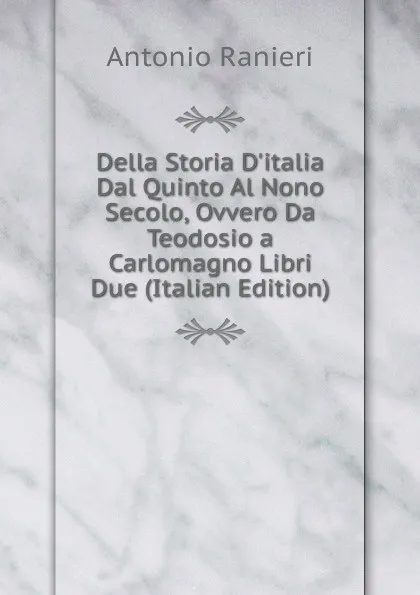 Antonio Ranieri

Della Storia D'italia Dal Quinto Al Nono Secolo, Ovvero Da Teodosio a Carlomagno Libri Due (Italian Edition)